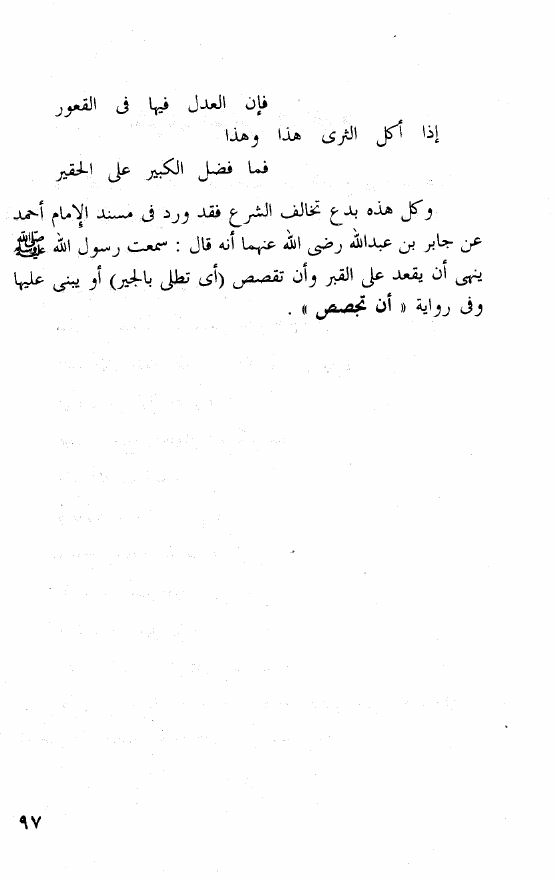 فإن العدل فيها فى القعور
إذا أكل الثرى هذا وهذا
فما فضل الكبير على الحقير

وكل هذه بدع تخالف الشرع فقد ورد فى مسند الإمام أحمد عن جابر بن عبدالله رضى الله عنهما أنه قال : سمعت رسول الله ﷺ ينهى أن يقعد على القبر وأن تقصص (أى تطلى بالجير) أو يبنى عليها وفى رواية « أن تجصص » .

٩٧